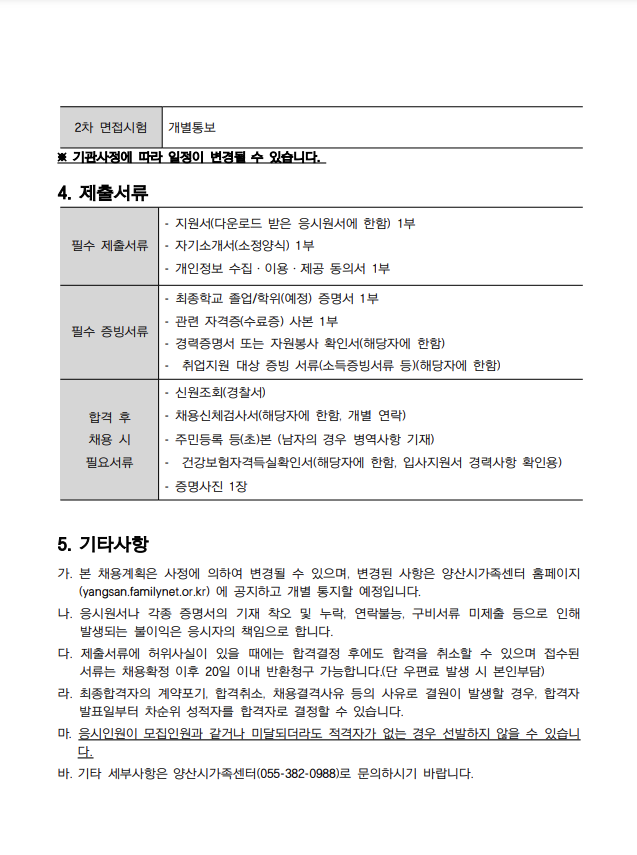 | 2차 면접시험 | 개별통보 |
|---|---|

※ 기관사정에 따라 일정이 변경될 수 있습니다.

4. 제출서류

| 필수 제출서류 | - 지원서(다운로드 받은 응시원서에 한함) 1부<br>- 자기소개서(소정양식) 1부<br>- 개인정보 수집 · 이용 · 제공 동의서 1부 |
|---|---|
| 필수 증빙서류 | - 최종학교 졸업/학위(예정) 증명서 1부<br>- 관련 자격증(수료증) 사본 1부<br>- 경력증명서 또는 자원봉사 확인서(해당자에 한함)<br>- 취업지원 대상 증빙 서류(소득증빙서류 등)(해당자에 한함) |
| 합격 후 채용 시 필요서류 | - 신원조회(경찰서)<br>- 채용신체검사서(해당자에 한함, 개별 연락)<br>- 주민등록 등(초)본 (남자의 경우 병역사항 기재)<br>- 건강보험자격득실확인서(해당자에 한함, 입사지원서 경력사항 확인용)<br>- 증명사진 1장 |

5. 기타사항

가. 본 채용계획은 사정에 의하여 변경될 수 있으며, 변경된 사항은 양산시가족센터 홈페이지 (yangsan.familynet.or.kr) 에 공지하고 개별 통지할 예정입니다.

나. 응시원서나 각종 증명서의 기재 착오 및 누락, 연락불능, 구비서류 미제출 등으로 인해 발생되는 불이익은 응시자의 책임으로 합니다.

다. 제출서류에 허위사실이 있을 때에는 합격결정 후에도 합격을 취소할 수 있으며 접수된 서류는 채용확정 이후 20일 이내 반환청구 가능합니다.(단 우편료 발생 시 본인부담)

라. 최종합격자의 계약포기, 합격취소, 채용결격사유 등의 사유로 결원이 발생할 경우, 합격자 발표일부터 차순위 성적자를 합격자로 결정할 수 있습니다.

마. 응시인원이 모집인원과 같거나 미달되더라도 적격자가 없는 경우 선발하지 않을 수 있습니다.

바. 기타 세부사항은 양산시가족센터(055-382-0988)로 문의하시기 바랍니다.